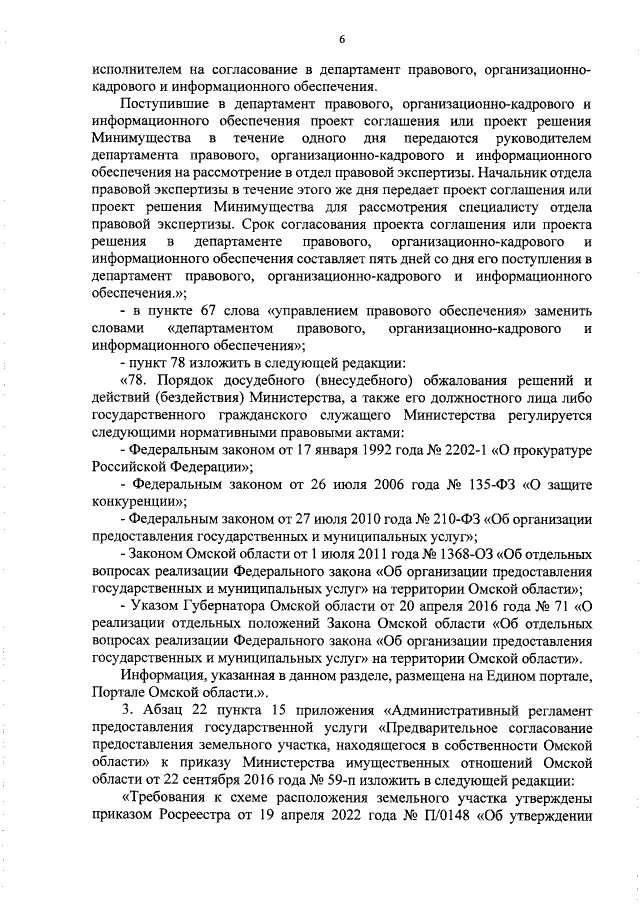 6

исполнителем на согласование в департамент правового, организационно-кадрового и информационного обеспечения.

Поступившие в департамент правового, организационно-кадрового и информационного обеспечения проект соглашения или проект решения Минимущества в течение одного дня передаются руководителем департамента правового, организационно-кадрового и информационного обеспечения на рассмотрение в отдел правовой экспертизы. Начальник отдела правовой экспертизы в течение этого же дня передает проект соглашения или проект решения Минимущества для рассмотрения специалисту отдела правовой экспертизы. Срок согласования проекта соглашения или проекта решения в департаменте правового, организационно-кадрового и информационного обеспечения составляет пять дней со дня его поступления в департамент правового, организационно-кадрового и информационного обеспечения.»;

- в пункте 67 слова «управлением правового обеспечения» заменить словами «департаментом правового, организационно-кадрового и информационного обеспечения»;

- пункт 78 изложить в следующей редакции:

«78. Порядок досудебного (внесудебного) обжалования решений и действий (бездействия) Министерства, а также его должностного лица либо государственного гражданского служащего Министерства регулируется следующими нормативными правовыми актами:

- Федеральным законом от 17 января 1992 года № 2202-1 «О прокуратуре Российской Федерации»;

- Федеральным законом от 26 июля 2006 года № 135-ФЗ «О защите конкуренции»;

- Федеральным законом от 27 июля 2010 года № 210-ФЗ «Об организации предоставления государственных и муниципальных услуг»;

- Законом Омской области от 1 июля 2011 года № 1368-ОЗ «Об отдельных вопросах реализации Федерального закона «Об организации предоставления государственных и муниципальных услуг» на территории Омской области»;

- Указом Губернатора Омской области от 20 апреля 2016 года № 71 «О реализации отдельных положений Закона Омской области «Об отдельных вопросах реализации Федерального закона «Об организации предоставления государственных и муниципальных услуг» на территории Омской области».

Информация, указанная в данном разделе, размещена на Едином портале, Портале Омской области.».

3. Абзац 22 пункта 15 приложения «Административный регламент предоставления государственной услуги «Предварительное согласование предоставления земельного участка, находящегося в собственности Омской области» к приказу Министерства имущественных отношений Омской области от 22 сентября 2016 года № 59-п изложить в следующей редакции:

«Требования к схеме расположения земельного участка утверждены приказом Росреестра от 19 апреля 2022 года № П/0148 «Об утверждении